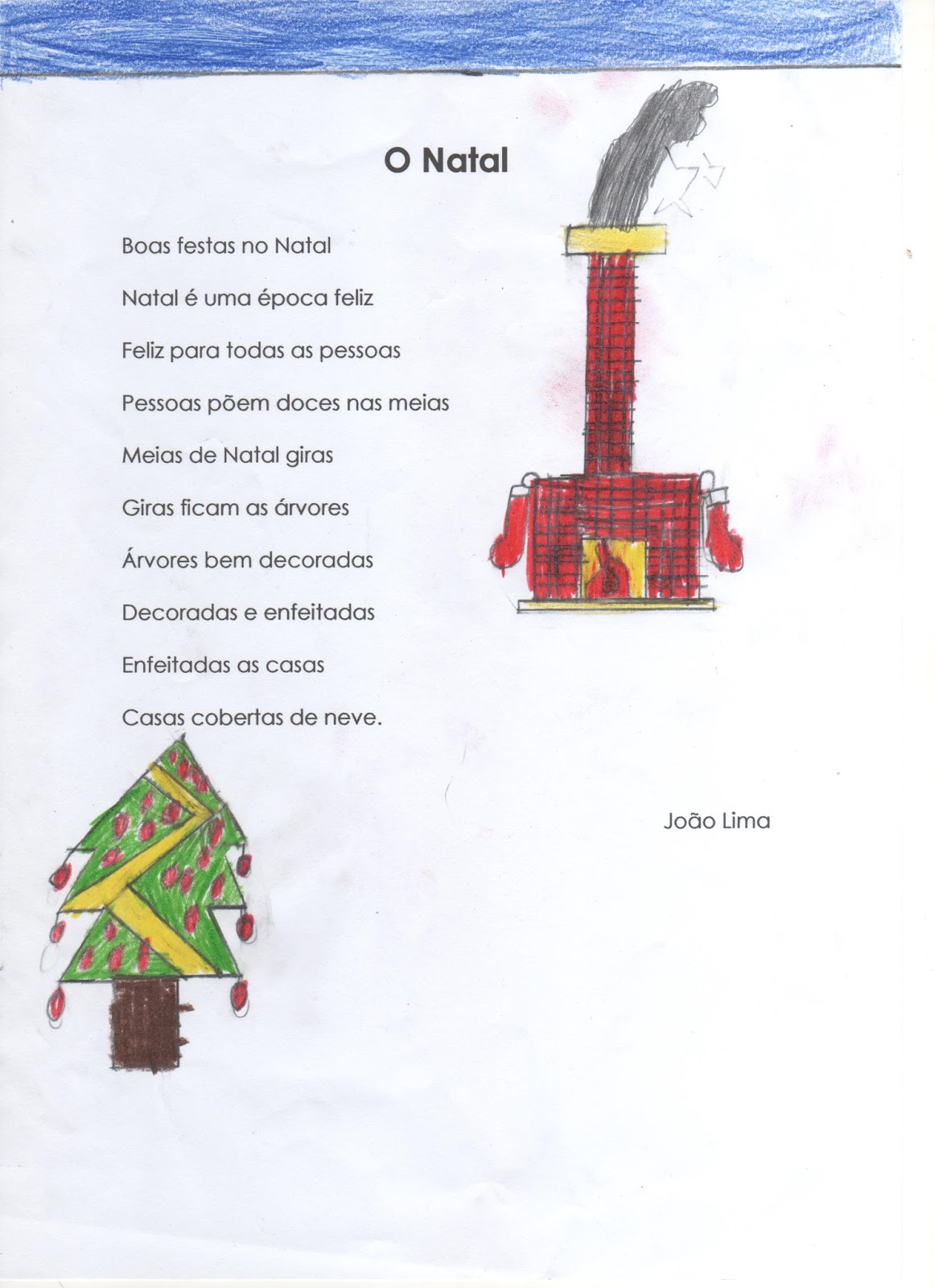 O Natal

Boas festas no Natal
Natal é uma época feliz
Feliz para todas as pessoas
Pessoas põem doces nas meias
Meias de Natal giras
Giras ficam as árvores
Árvores bem decoradas
Decoradas e enfeitadas
Enfeitadas as casas
Casas cobertas de neve.

João Lima